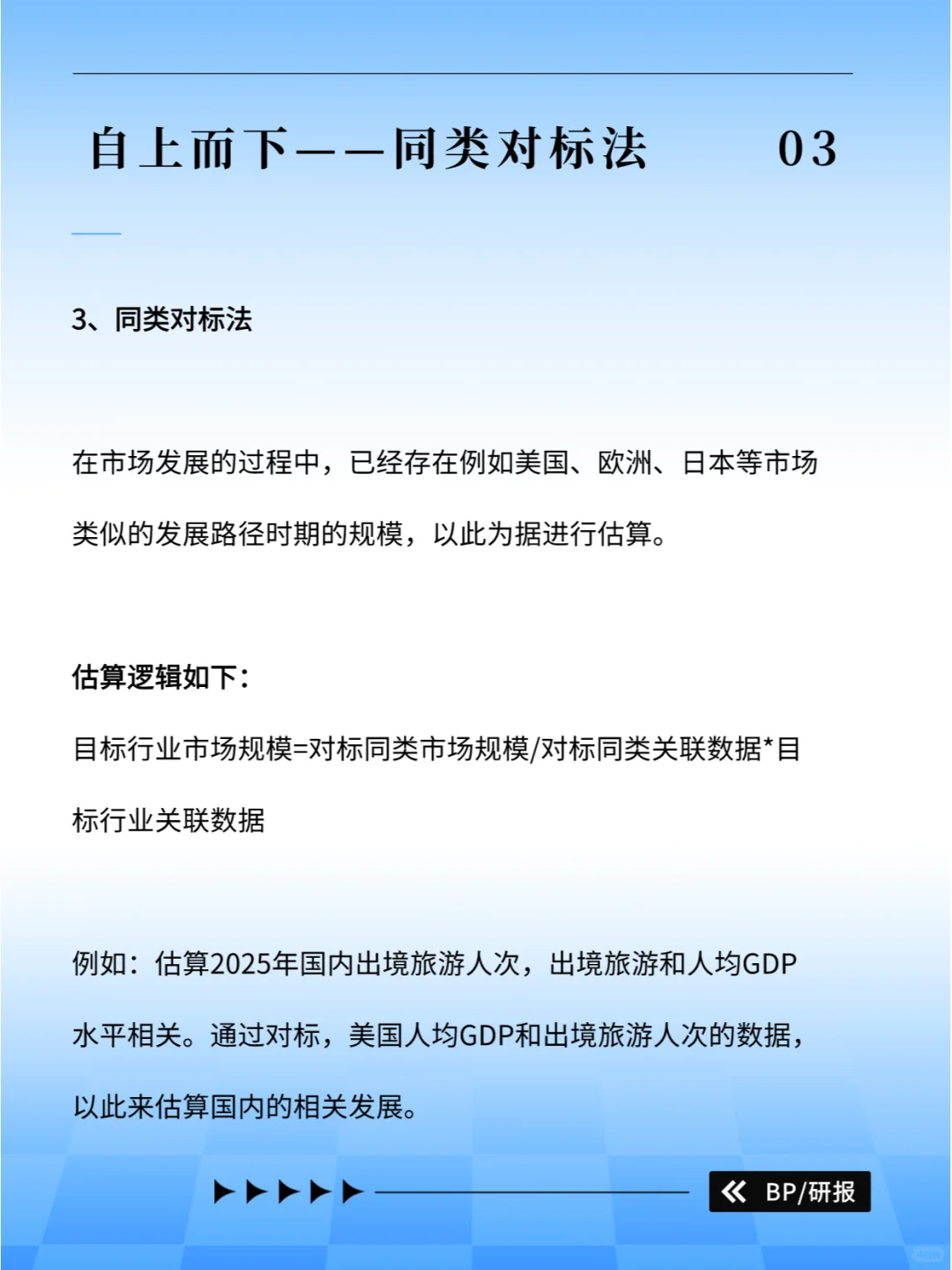 自上而下——同类对标法 03

3、同类对标法

在市场发展的过程中，已经存在例如美国、欧洲、日本等市场类似的发展路径时期的规模，以此为据进行估算。

估算逻辑如下：

目标行业市场规模=对标同类市场规模/对标同类关联数据*目标行业关联数据

例如：估算2025年国内出境旅游人次，出境旅游和人均GDP水平相关。通过对标，美国人均GDP和出境旅游人次的数据，以此来估算国内的相关发展。

BP/研报